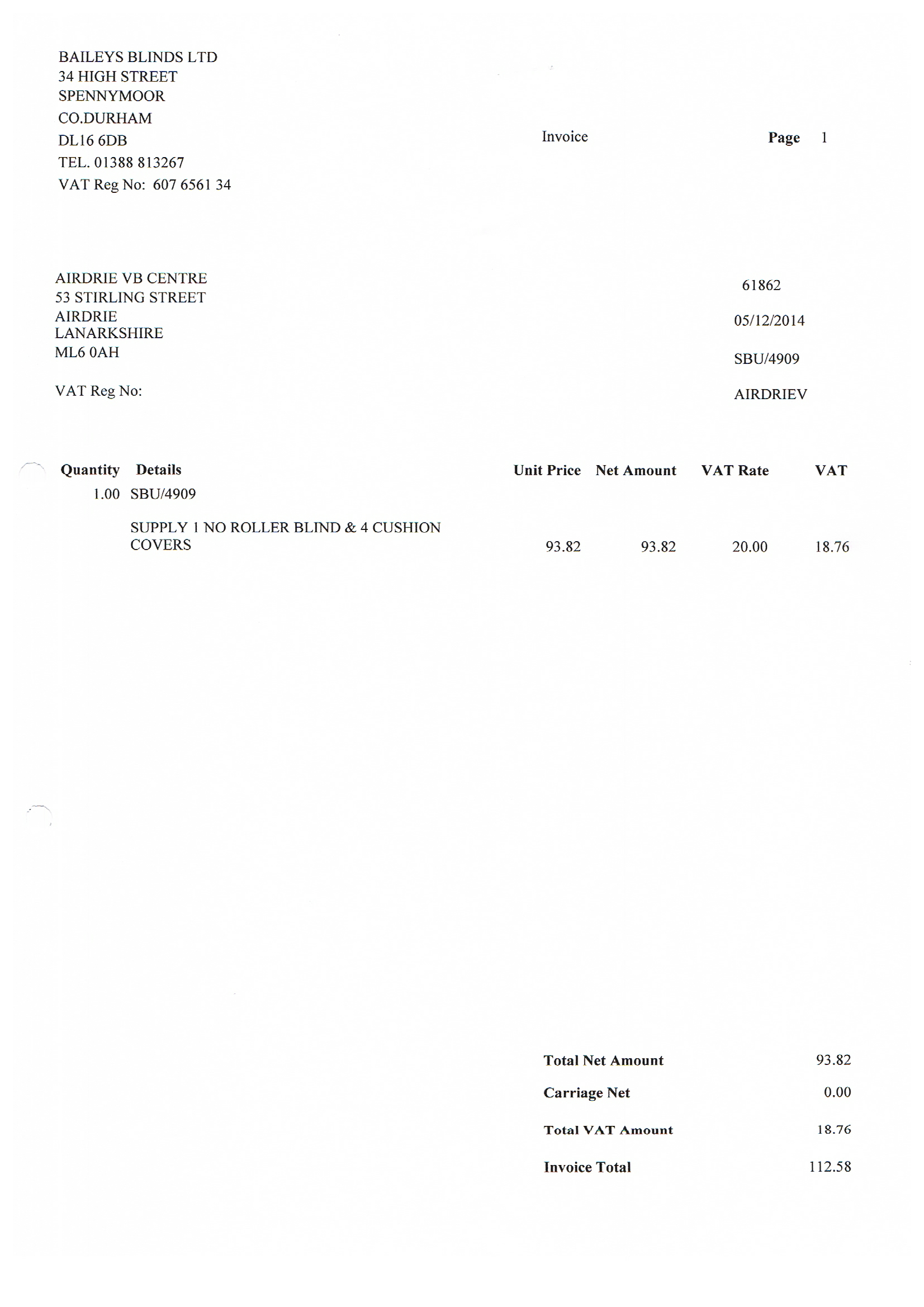 BAILEYS BLINDS LTD
34 HIGH STREET
SPENNYMOOR
CO.DURHAM
DL16 6DB
TEL. 01388 813267
VAT Reg No: 607 6561 34

Invoice

Page 1

AIRDRIE VB CENTRE
53 STIRLING STREET
AIRDRIE
LANARKSHIRE
ML6 0AH

VAT Reg No:

61862

05/12/2014

SBU/4909

AIRDRIEV

| Quantity | Details | Unit Price | Net Amount | VAT Rate | VAT |
|---|---|---|---|---|---|
| 1.00 | SBU/4909 | | | | |
| | SUPPLY 1 NO ROLLER BLIND & 4 CUSHION COVERS | 93.82 | 93.82 | 20.00 | 18.76 |

| | |
|---|---|
| Total Net Amount | 93.82 |
| Carriage Net | 0.00 |
| Total VAT Amount | 18.76 |
| Invoice Total | 112.58 |